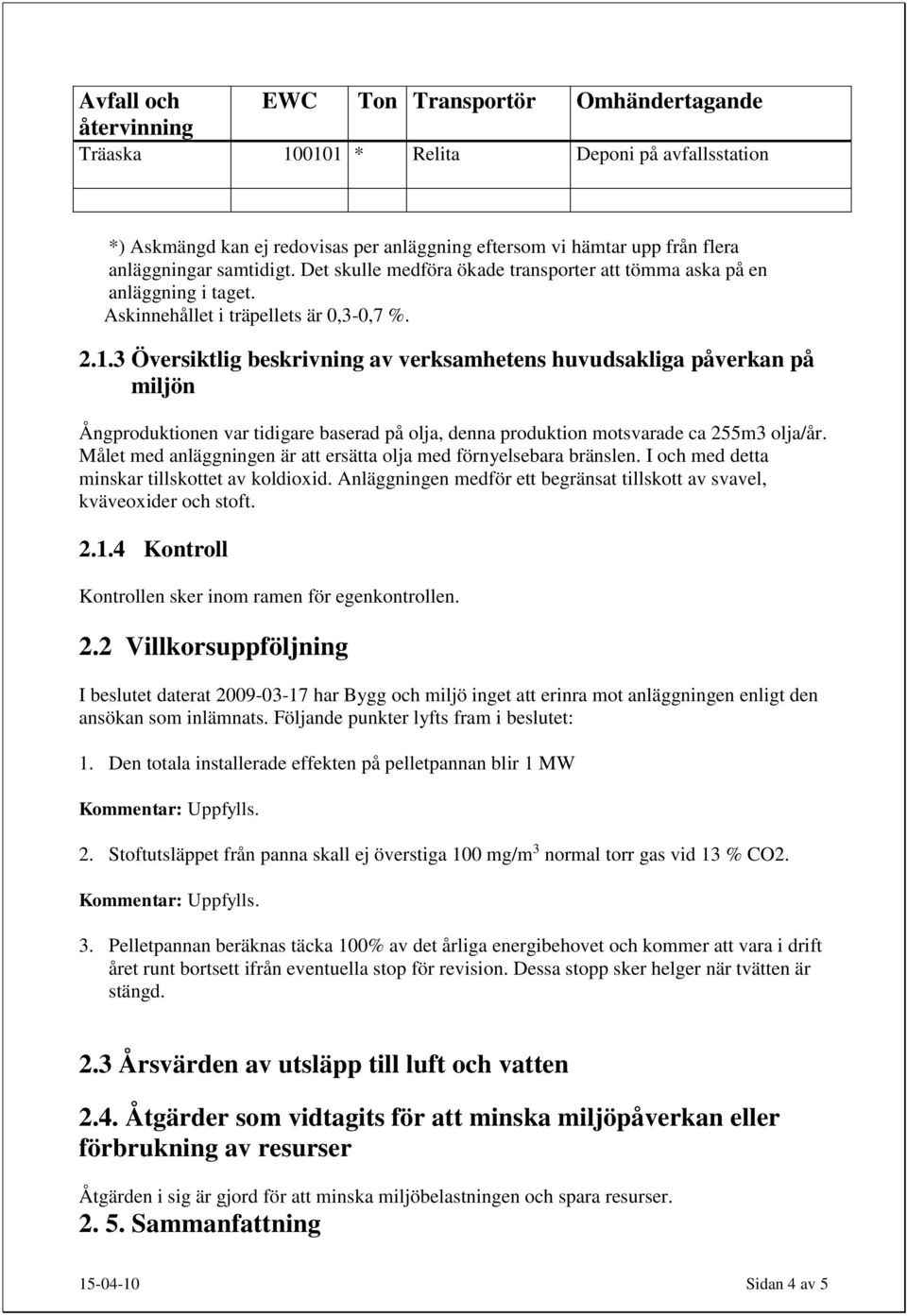 | Avfall och återvinning | EWC | Ton | Transportör | Omhändertagande |
|---|---|---|---|---|
| Träaska | 100101 | * | Relita | Deponi på avfallsstation |
| | | | | |

*) Askmängd kan ej redovisas per anläggning eftersom vi hämtar upp från flera anläggningar samtidigt. Det skulle medföra ökade transporter att tömma aska på en anläggning i taget.
Askinnehållet i träpellets är 0,3-0,7 %.

2.1.3 Översiktlig beskrivning av verksamhetens huvudsakliga påverkan på miljön

Ångproduktionen var tidigare baserad på olja, denna produktion motsvarade ca 255m3 olja/år. Målet med anläggningen är att ersätta olja med förnyelsebara bränslen. I och med detta minskar tillskottet av koldioxid. Anläggningen medför ett begränsat tillskott av svavel, kväveoxider och stoft.

2.1.4 Kontroll

Kontrollen sker inom ramen för egenkontrollen.

2.2 Villkorsuppföljning

I beslutet daterat 2009-03-17 har Bygg och miljö inget att erinra mot anläggningen enligt den ansökan som inlämnats. Följande punkter lyfts fram i beslutet:

1. Den totala installerade effekten på pelletpannan blir 1 MW

Kommentar: Uppfylls.

2. Stoftutsläppet från panna skall ej överstiga 100 mg/m$^3$ normal torr gas vid 13 % CO2.

Kommentar: Uppfylls.

3. Pelletpannan beräknas täcka 100% av det årliga energibehovet och kommer att vara i drift året runt bortsett ifrån eventuella stop för revision. Dessa stopp sker helger när tvätten är stängd.

2.3 Årsvärden av utsläpp till luft och vatten

2.4. Åtgärder som vidtagits för att minska miljöpåverkan eller förbrukning av resurser

Åtgärden i sig är gjord för att minska miljöbelastningen och spara resurser.

2. 5. Sammanfattning

15-04-10 Sidan 4 av 5